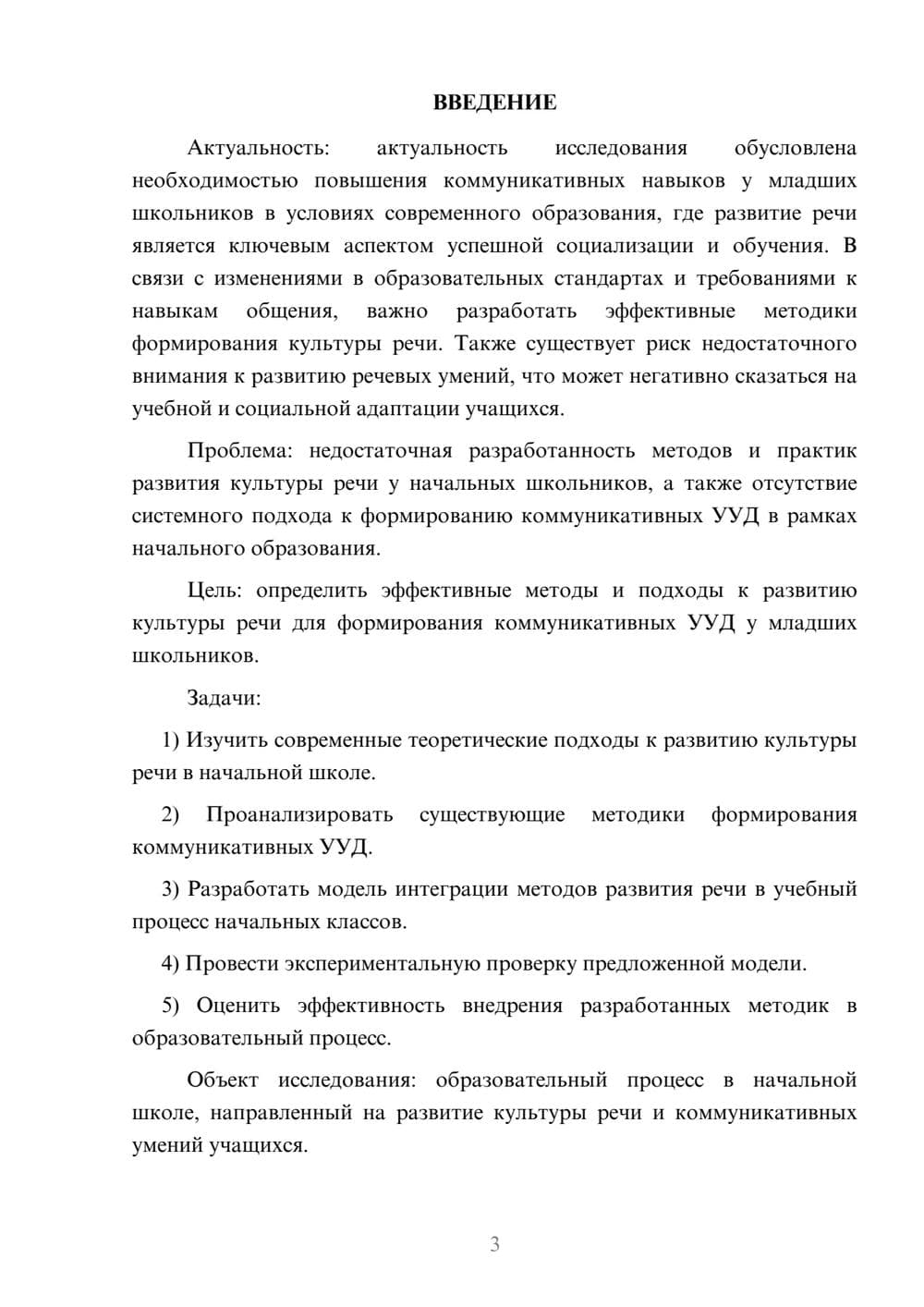 ВВЕДЕНИЕ

Актуальность: актуальность исследования обусловлена необходимостью повышения коммуникативных навыков у младших школьников в условиях современного образования, где развитие речи является ключевым аспектом успешной социализации и обучения. В связи с изменениями в образовательных стандартах и требованиями к навыкам общения, важно разработать эффективные методики формирования культуры речи. Также существует риск недостаточного внимания к развитию речевых умений, что может негативно сказаться на учебной и социальной адаптации учащихся.

Проблема: недостаточная разработанность методов и практик развития культуры речи у начальных школьников, а также отсутствие системного подхода к формированию коммуникативных УУД в рамках начального образования.

Цель: определить эффективные методы и подходы к развитию культуры речи для формирования коммуникативных УУД у младших школьников.

Задачи:

1) Изучить современные теоретические подходы к развитию культуры речи в начальной школе.

2) Проанализировать существующие методики формирования коммуникативных УУД.

3) Разработать модель интеграции методов развития речи в учебный процесс начальных классов.

4) Провести экспериментальную проверку предложенной модели.

5) Оценить эффективность внедрения разработанных методик в образовательный процесс.

Объект исследования: образовательный процесс в начальной школе, направленный на развитие культуры речи и коммуникативных умений учащихся.

3